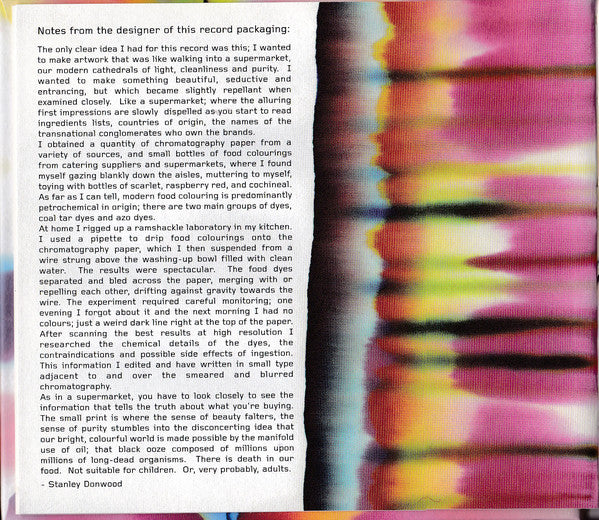 Notes from the designer of this record packaging:

The only clear idea I had for this record was this; I wanted to make artwork that was like walking into a supermarket, our modern cathedrals of light, cleanliness and purity. I wanted to make something beautiful, seductive and entrancing, but which became slightly repellant when examined closely. Like a supermarket; where the alluring first impressions are slowly dispelled as you start to read ingredients lists, countries of origin, the names of the transnational conglomerates who own the brands.

I obtained a quantity of chromatography paper from a variety of sources, and small bottles of food colourings from catering suppliers and supermarkets, where I found myself gazing blankly down the aisles, muttering to myself, toying with bottles of scarlet, raspberry red, and cochineal. As far as I can tell, modern food colouring is predominantly petrochemical in origin; there are two main groups of dyes, coal tar dyes and azo dyes.

At home I rigged up a ramshackle laboratory in my kitchen. I used a pipette to drip food colourings onto the chromatography paper, which I then suspended from a wire strung above the washing-up bowl filled with clean water. The results were spectacular. The food dyes separated and bled across the paper, merging with or repelling each other, drifting against gravity towards the wire. The experiment required careful monitoring; one evening I forgot about it and the next morning I had no colours; just a weird dark line right at the top of the paper. After scanning the best results at high resolution I researched the chemical details of the dyes, the contraindications and possible side effects of ingestion. This information I edited and have written in small type adjacent to and over the smeared and blurred chromatography.

As in a supermarket, you have to look closely to see the information that tells the truth about what you're buying. The small print is where the sense of beauty falters, the sense of purity stumbles into the disconcerting idea that our bright, colourful world is made possible by the manifold use of oil; that black ooze composed of millions upon millions of long-dead organisms. There is death in our food. Not suitable for children. Or, very probably, adults.

- Stanley Donwood